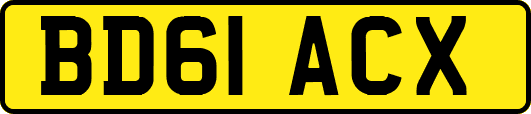 BD61 ACX